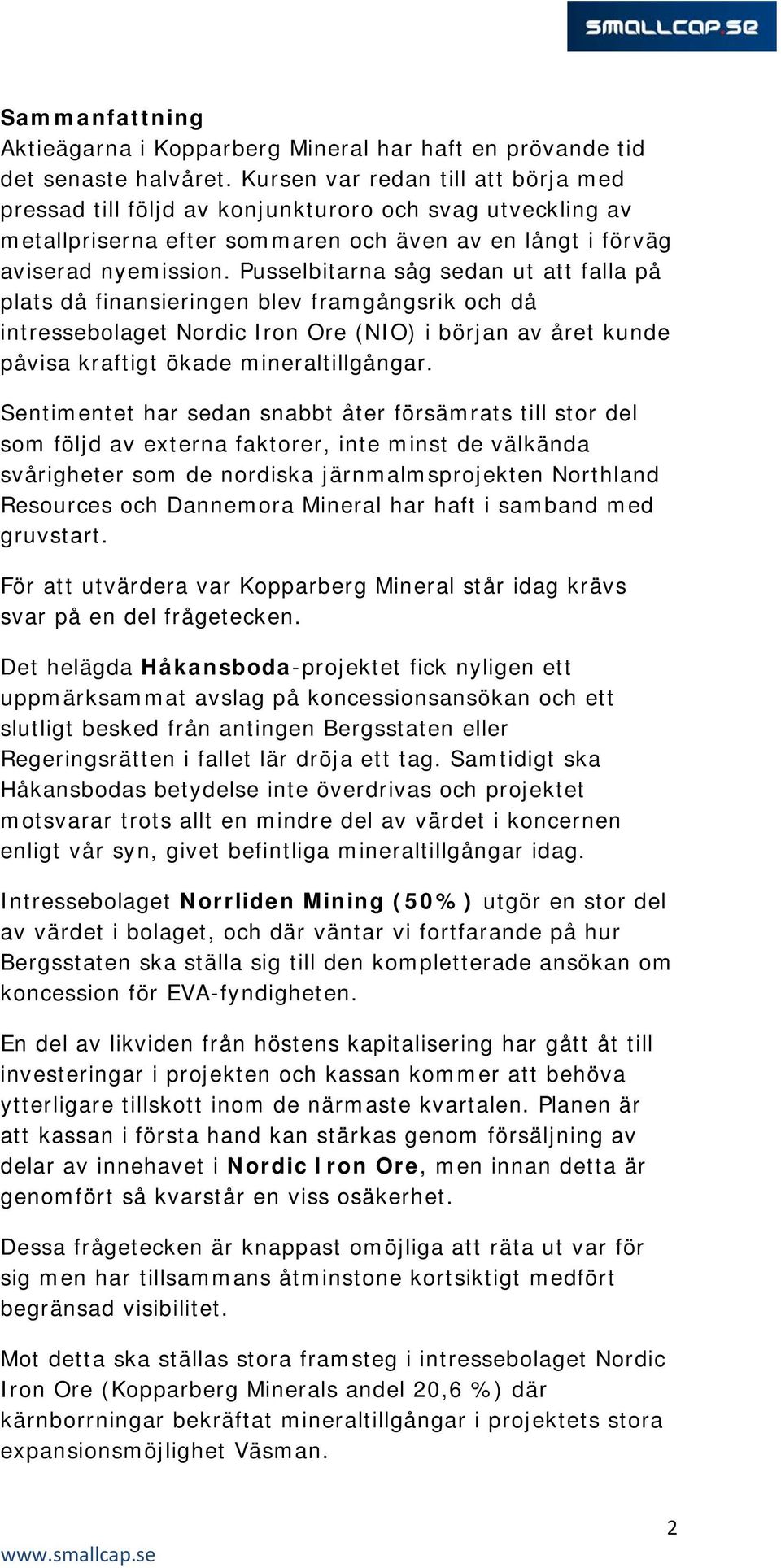 SMALLCAP.SE

Sammanfattning
Aktieägarna i Kopparberg Mineral har haft en prövande tid det senaste halvåret. Kursen var redan till att börja med pressad till följd av konjunkturoro och svag utveckling av metallpriserna efter sommaren och även av en långt i förväg aviserad nyemission. Pusselbitarna såg sedan ut att falla på plats då finansieringen blev framgångsrik och då intressebolaget Nordic Iron Ore (NIO) i början av året kunde påvisa kraftigt ökade mineraltillgångar.

Sentimentet har sedan snabbt åter försämrats till stor del som följd av externa faktorer, inte minst de välkända svårigheter som de nordiska järnmalmsprojekten Northland Resources och Dannemora Mineral har haft i samband med gruvstart.

För att utvärdera var Kopparberg Mineral står idag krävs svar på en del frågetecken.

Det helägda Håkansboda-projektet fick nyligen ett uppmärksammat avslag på koncessionsansökan och ett slutligt besked från antingen Bergsstaten eller Regeringsrätten i fallet lär dröja ett tag. Samtidigt ska Håkansbodas betydelse inte överdrivas och projektet motsvarar trots allt en mindre del av värdet i koncernen enligt vår syn, givet befintliga mineraltillgångar idag.

Intressebolaget Norrliden Mining (50%) utgör en stor del av värdet i bolaget, och där väntar vi fortfarande på hur Bergsstaten ska ställa sig till den kompletterade ansökan om koncession för EVA-fyndigheten.

En del av likviden från höstens kapitalisering har gått åt till investeringar i projekten och kassan kommer att behöva ytterligare tillskott inom de närmaste kvartalen. Planen är att kassan i första hand kan stärkas genom försäljning av delar av innehavet i Nordic Iron Ore, men innan detta är genomfört så kvarstår en viss osäkerhet.

Dessa frågetecken är knappast omöjliga att räta ut var för sig men har tillsammans åtminstone kortsiktigt medfört begränsad visibilitet.

Mot detta ska ställas stora framsteg i intressebolaget Nordic Iron Ore (Kopparberg Minerals andel 20,6 %) där kärnborrningar bekräftat mineraltillgångar i projektets stora expansionsmöjlighet Väsman.

2

www.smallcap.se